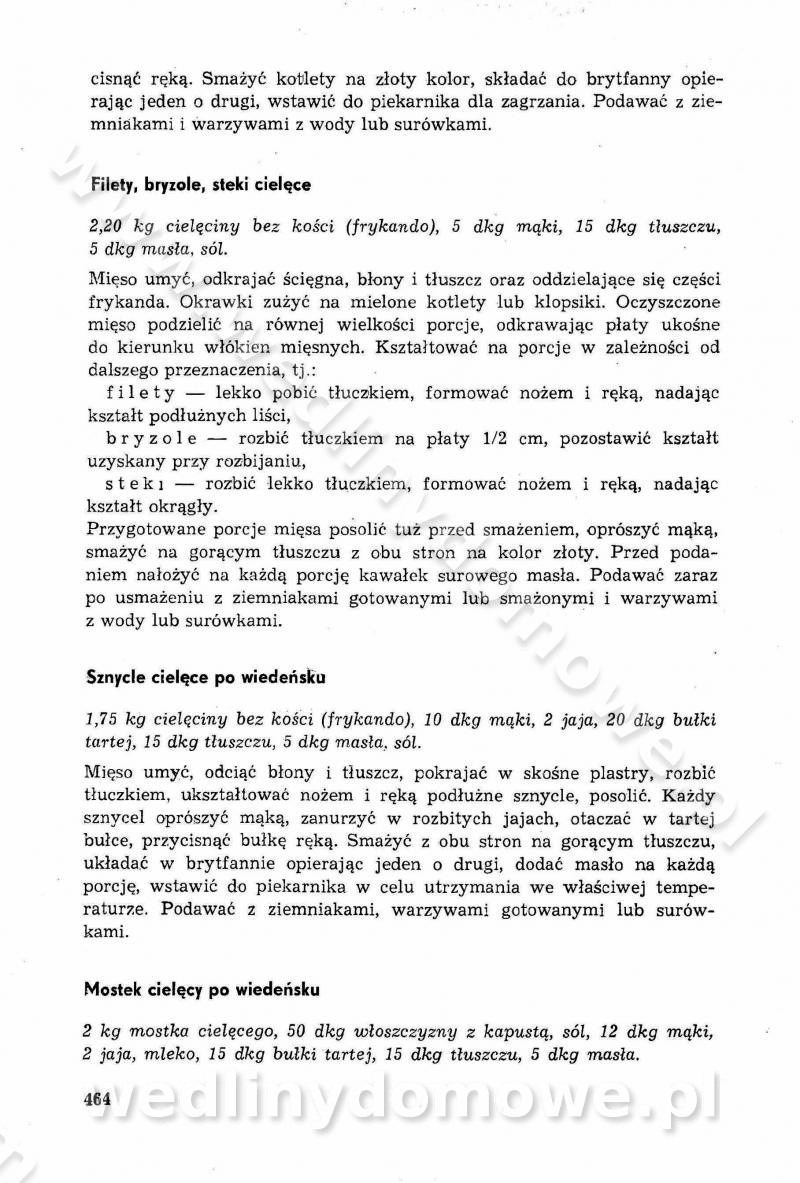 cisnąć ręką. Smażyć kotlety na złoty kolor, składać do brytfanny opierając jeden o drugi, wstawić do piekarnika dla zagrzania. Podawać z ziemniakami i warzywami z wody lub surówkami.

Filety, bryzole, steki cielęce

2,20 kg cielęciny bez kości (frykando), 5 dkg mąki, 15 dkg tłuszczu, 5 dkg masła, sól.

Mięso umyć, odkrajać ścięgna, błony i tłuszcz oraz oddzielające się części frykanda. Okrawki zużyć na mielone kotlety lub klopsiki. Oczyszczone mięso podzielić na równej wielkości porcje, odkrawając płaty ukośne do kierunku włókien mięsnych. Kształtować na porcje w zależności od dalszego przeznaczenia, tj.:
filety — lekko pobić tłuczkiem, formować nożem i ręką, nadając kształt podłużnych liści,
bryzole — rozbić tłuczkiem na płaty 1/2 cm, pozostawić kształt uzyskany przy rozbijaniu,
steki — rozbić lekko tłuczkiem, formować nożem i ręką, nadając kształt okrągły.
Przygotowane porcje mięsa posolić tuż przed smażeniem, oprószyć mąką, smażyć na gorącym tłuszczu z obu stron na kolor złoty. Przed podaniem nałożyć na każdą porcję kawałek surowego masła. Podawać zaraz po usmażeniu z ziemniakami gotowanymi lub smażonymi i warzywami z wody lub surówkami.

Sznycle cielęce po wiedeńsku

1,75 kg cielęciny bez kości (frykando), 10 dkg mąki, 2 jaja, 20 dkg bułki tartej, 15 dkg tłuszczu, 5 dkg masła, sól.

Mięso umyć, odciąć błony i tłuszcz, pokrajać w skośne plastry, rozbić tłuczkiem, ukształtować nożem i ręką podłużne sznycle, posolić. Każdy sznycel oprószyć mąką, zanurzyć w rozbitych jajach, otaczać w tartej bułce, przycisnąć bułkę ręką. Smażyć z obu stron na gorącym tłuszczu, układać w brytfannie opierając jeden o drugi, dodać masło na każdą porcję, wstawić do piekarnika w celu utrzymania we właściwej temperaturze. Podawać z ziemniakami, warzywami gotowanymi lub surówkami.

Mostek cielęcy po wiedeńsku

2 kg mostka cielęcego, 50 dkg włoszczyzny z kapustą, sól, 12 dkg mąki, 2 jaja, mleko, 15 dkg bułki tartej, 15 dkg tłuszczu, 5 dkg masła.

464

wedlinydomowe.pl